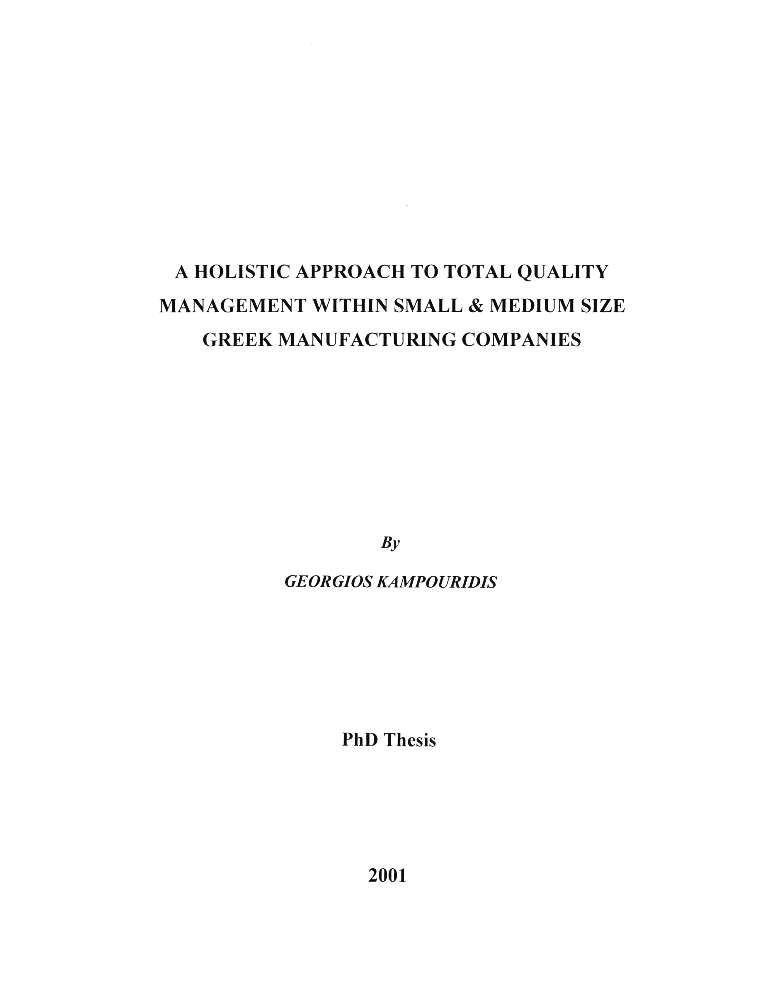 A HOLISTIC APPROACH TO TOTAL QUALITY MANAGEMENT WITHIN SMALL & MEDIUM SIZE GREEK MANUFACTURING COMPANIES

By

GEORGIOS KAMPOURIDIS

PhD Thesis

2001